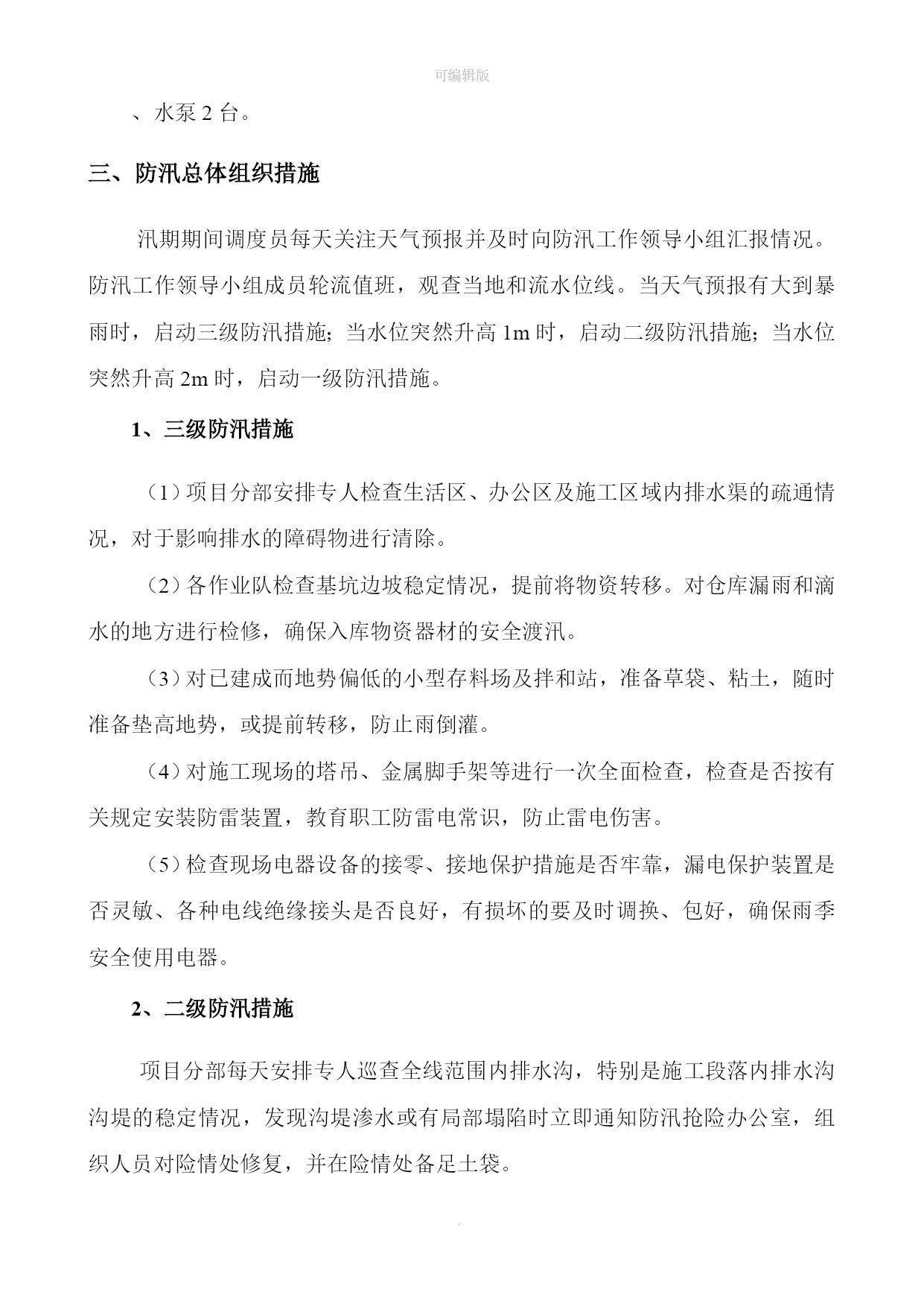 可编辑版

、水泵 2 台。

三、防汛总体组织措施

汛期期间调度员每天关注天气预报并及时向防汛工作领导小组汇报情况。防汛工作领导小组成员轮流值班，观查当地和流水位线。当天气预报有大到暴雨时，启动三级防汛措施；当水位突然升高 1m 时，启动二级防汛措施；当水位突然升高 2m 时，启动一级防汛措施。

1、三级防汛措施

（1）项目分部安排专人检查生活区、办公区及施工区域内排水渠的疏通情况，对于影响排水的障碍物进行清除。

（2）各作业队检查基坑边坡稳定情况，提前将物资转移。对仓库漏雨和滴水的地方进行检修，确保入库物资器材的安全渡汛。

（3）对已建成而地势偏低的小型存料场及拌和站，准备草袋、粘土，随时准备垫高地势，或提前转移，防止雨倒灌。

（4）对施工现场的塔吊、金属脚手架等进行一次全面检查，检查是否按有关规定安装防雷装置，教育职工防雷电常识，防止雷电伤害。

（5）检查现场电器设备的接零、接地保护措施是否牢靠，漏电保护装置是否灵敏、各种电线绝缘接头是否良好，有损坏的要及时调换、包好，确保雨季安全使用电器。

2、二级防汛措施

项目分部每天安排专人巡查全线范围内排水沟，特别是施工段落内排水沟沟堤的稳定情况，发现沟堤渗水或有局部塌陷时立即通知防汛抢险办公室，组织人员对险情处修复，并在险情处备足土袋。

.